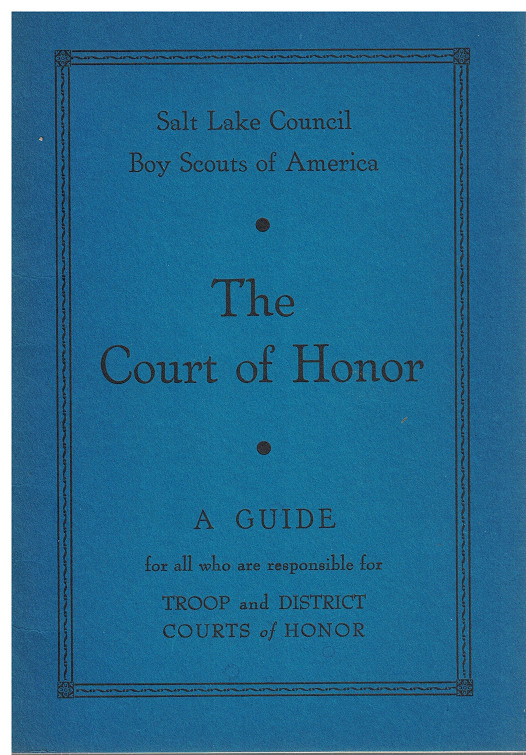 Salt Lake Council
Boy Scouts of America

The
Court of Honor

A GUIDE
for all who are responsible for
TROOP and DISTRICT
COURTS of HONOR